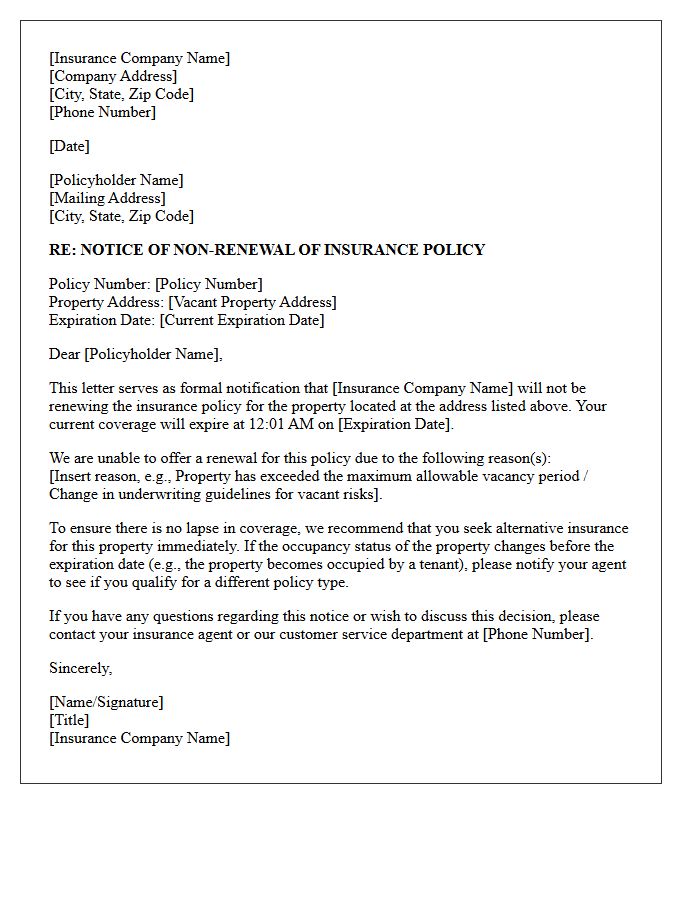 [Insurance Company Name]
[Company Address]
[City, State, Zip Code]
[Phone Number]

[Date]

[Policyholder Name]
[Mailing Address]
[City, State, Zip Code]

RE: NOTICE OF NON-RENEWAL OF INSURANCE POLICY

Policy Number: [Policy Number]
Property Address: [Vacant Property Address]
Expiration Date: [Current Expiration Date]

Dear [Policyholder Name],

This letter serves as formal notification that [Insurance Company Name] will not be renewing the insurance policy for the property located at the address listed above. Your current coverage will expire at 12:01 AM on [Expiration Date].

We are unable to offer a renewal for this policy due to the following reason(s):
[Insert reason, e.g., Property has exceeded the maximum allowable vacancy period / Change in underwriting guidelines for vacant risks].

To ensure there is no lapse in coverage, we recommend that you seek alternative insurance for this property immediately. If the occupancy status of the property changes before the expiration date (e.g., the property becomes occupied by a tenant), please notify your agent to see if you qualify for a different policy type.

If you have any questions regarding this notice or wish to discuss this decision, please contact your insurance agent or our customer service department at [Phone Number].

Sincerely,

[Name/Signature]
[Title]
[Insurance Company Name]